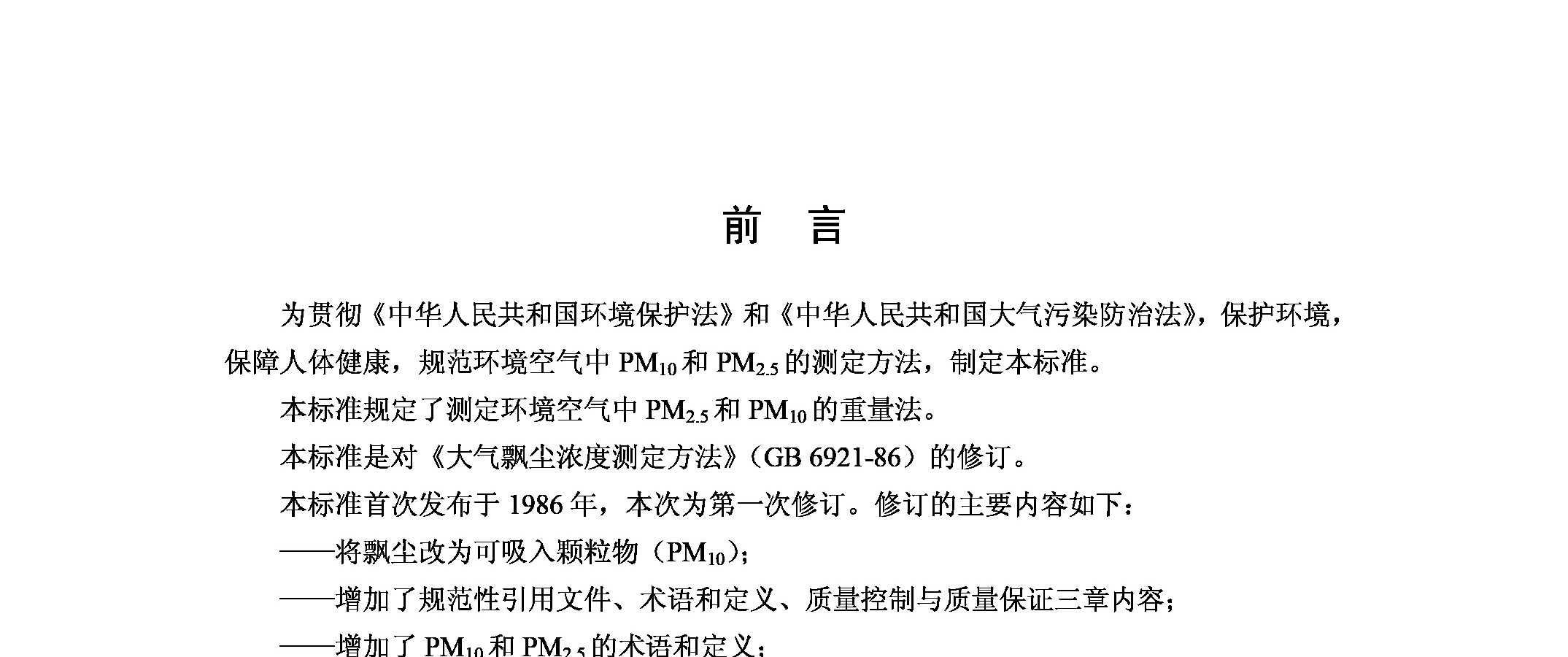 前　言

为贯彻《中华人民共和国环境保护法》和《中华人民共和国大气污染防治法》，保护环境，保障人体健康，规范环境空气中 $PM_{10}$ 和 $PM_{2.5}$ 的测定方法，制定本标准。

本标准规定了测定环境空气中 $PM_{2.5}$ 和 $PM_{10}$ 的重量法。

本标准是对《大气飘尘浓度测定方法》（GB 6921-86）的修订。

本标准首次发布于 1986 年，本次为第一次修订。修订的主要内容如下：

——将飘尘改为可吸入颗粒物（$PM_{10}$）；

——增加了规范性引用文件、术语和定义、质量控制与质量保证三章内容；

——增加了 $PM_{10}$ 和 $PM_{2.5}$ 的术语和定义；